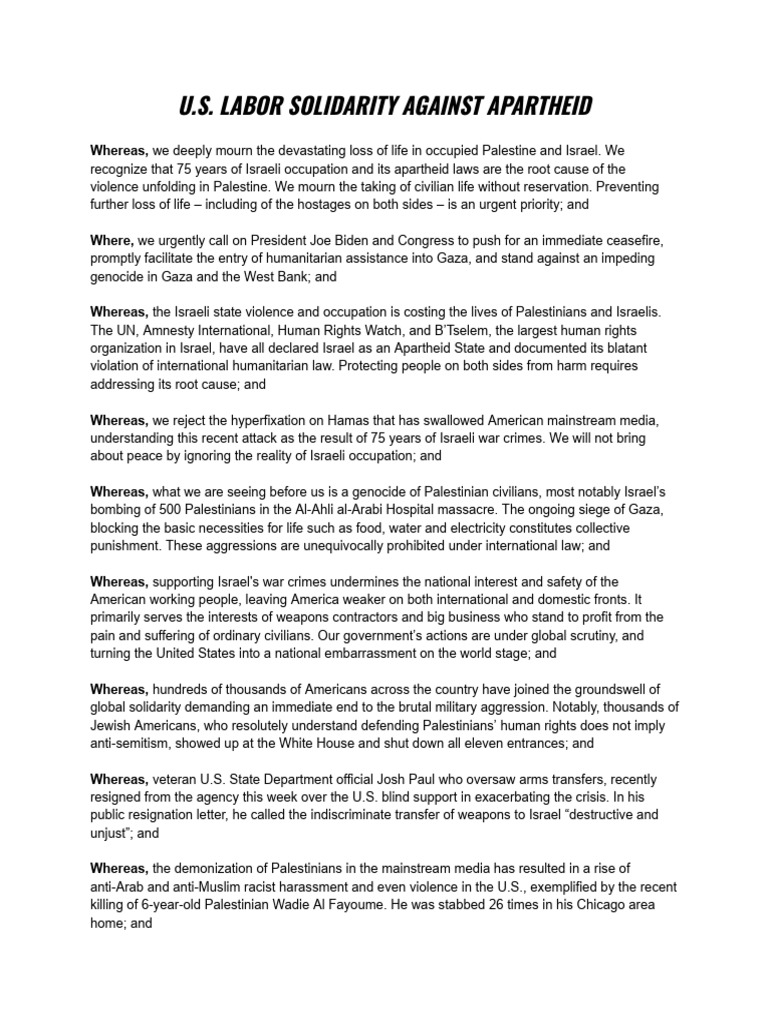 U.S. LABOR SOLIDARITY AGAINST APARTHEID

Whereas, we deeply mourn the devastating loss of life in occupied Palestine and Israel. We recognize that 75 years of Israeli occupation and its apartheid laws are the root cause of the violence unfolding in Palestine. We mourn the taking of civilian life without reservation. Preventing further loss of life – including of the hostages on both sides – is an urgent priority; and

Where, we urgently call on President Joe Biden and Congress to push for an immediate ceasefire, promptly facilitate the entry of humanitarian assistance into Gaza, and stand against an impeding genocide in Gaza and the West Bank; and

Whereas, the Israeli state violence and occupation is costing the lives of Palestinians and Israelis. The UN, Amnesty International, Human Rights Watch, and B'Tselem, the largest human rights organization in Israel, have all declared Israel as an Apartheid State and documented its blatant violation of international humanitarian law. Protecting people on both sides from harm requires addressing its root cause; and

Whereas, we reject the hyperfixation on Hamas that has swallowed American mainstream media, understanding this recent attack as the result of 75 years of Israeli war crimes. We will not bring about peace by ignoring the reality of Israeli occupation; and

Whereas, what we are seeing before us is a genocide of Palestinian civilians, most notably Israel's bombing of 500 Palestinians in the Al-Ahli al-Arabi Hospital massacre. The ongoing siege of Gaza, blocking the basic necessities for life such as food, water and electricity constitutes collective punishment. These aggressions are unequivocally prohibited under international law; and

Whereas, supporting Israel's war crimes undermines the national interest and safety of the American working people, leaving America weaker on both international and domestic fronts. It primarily serves the interests of weapons contractors and big business who stand to profit from the pain and suffering of ordinary civilians. Our government's actions are under global scrutiny, and turning the United States into a national embarrassment on the world stage; and

Whereas, hundreds of thousands of Americans across the country have joined the groundswell of global solidarity demanding an immediate end to the brutal military aggression. Notably, thousands of Jewish Americans, who resolutely understand defending Palestinians' human rights does not imply anti-semitism, showed up at the White House and shut down all eleven entrances; and

Whereas, veteran U.S. State Department official Josh Paul who oversaw arms transfers, recently resigned from the agency this week over the U.S. blind support in exacerbating the crisis. In his public resignation letter, he called the indiscriminate transfer of weapons to Israel "destructive and unjust"; and

Whereas, the demonization of Palestinians in the mainstream media has resulted in a rise of anti-Arab and anti-Muslim racist harassment and even violence in the U.S., exemplified by the recent killing of 6-year-old Palestinian Wadie Al Fayoume. He was stabbed 26 times in his Chicago area home; and